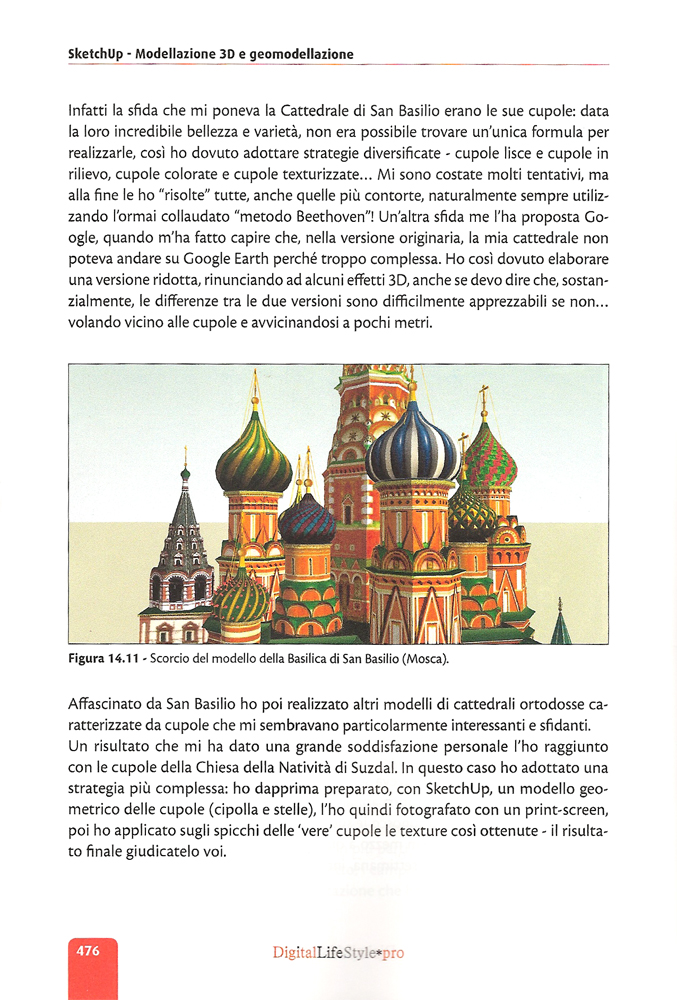 SketchUp - Modellazione 3D e geomodellazione

Infatti la sfida che mi poneva la Cattedrale di San Basilio erano le sue cupole: data la loro incredibile bellezza e varietà, non era possibile trovare un'unica formula per realizzarle, così ho dovuto adottare strategie diversificate - cupole lisce e cupole in rilievo, cupole colorate e cupole texturizzate... Mi sono costate molti tentativi, ma alla fine le ho "risolte" tutte, anche quelle più contorte, naturalmente sempre utilizzando l'ormai collaudato "metodo Beethoven"! Un'altra sfida me l'ha proposta Google, quando m'ha fatto capire che, nella versione originaria, la mia cattedrale non poteva andare su Google Earth perché troppo complessa. Ho così dovuto elaborare una versione ridotta, rinunciando ad alcuni effetti 3D, anche se devo dire che, sostanzialmente, le differenze tra le due versioni sono difficilmente apprezzabili se non... volando vicino alle cupole e avvicinandosi a pochi metri.

Figura 14.11 - Scorcio del modello della Basilica di San Basilio (Mosca).

Affascinato da San Basilio ho poi realizzato altri modelli di cattedrali ortodosse caratterizzate da cupole che mi sembravano particolarmente interessanti e sfidanti. Un risultato che mi ha dato una grande soddisfazione personale l'ho raggiunto con le cupole della Chiesa della Natività di Suzdal. In questo caso ho adottato una strategia più complessa: ho dapprima preparato, con SketchUp, un modello geometrico delle cupole (cipolla e stelle), l'ho quindi fotografato con un print-screen, poi ho applicato sugli spicchi delle 'vere' cupole le texture così ottenute - il risultato finale giudicatelo voi.

476

DigitalLifeStyle*pro